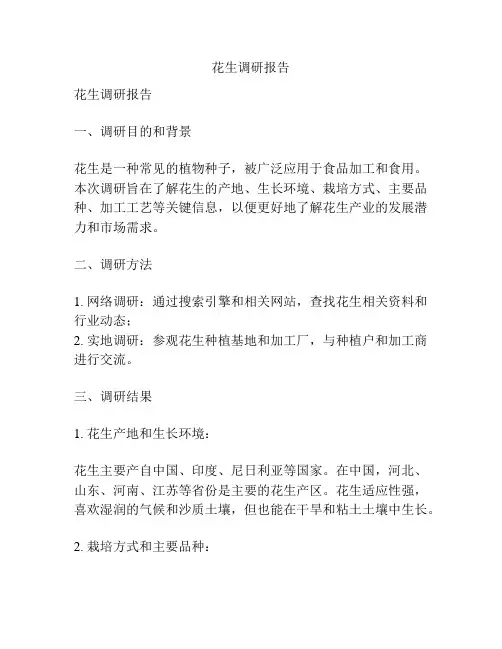 花生调研报告

花生调研报告

一、调研目的和背景

花生是一种常见的植物种子，被广泛应用于食品加工和食用。本次调研旨在了解花生的产地、生长环境、栽培方式、主要品种、加工工艺等关键信息，以便更好地了解花生产业的发展潜力和市场需求。

二、调研方法

1. 网络调研：通过搜索引擎和相关网站，查找花生相关资料和行业动态；
2. 实地调研：参观花生种植基地和加工厂，与种植户和加工商进行交流。

三、调研结果

1. 花生产地和生长环境：

花生主要产自中国、印度、尼日利亚等国家。在中国，河北、山东、河南、江苏等省份是主要的花生产区。花生适应性强，喜欢湿润的气候和沙质土壤，但也能在干旱和粘土土壤中生长。

2. 栽培方式和主要品种：